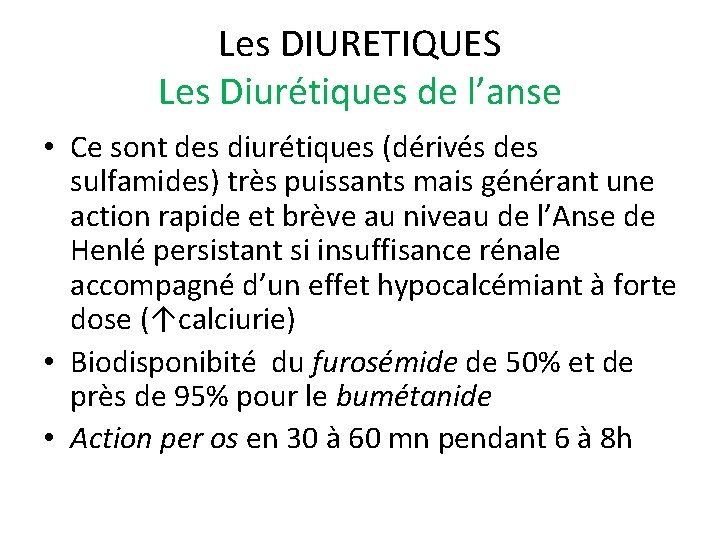 Les DIURETIQUES
Les Diurétiques de l'anse

• Ce sont des diurétiques (dérivés des sulfamides) très puissants mais générant une action rapide et brève au niveau de l'Anse de Henlé persistant si insuffisance rénale accompagné d'un effet hypocalcémiant à forte dose (↑calciurie)
• Biodisponibité du furosémide de 50% et de près de 95% pour le bumétanide
• Action per os en 30 à 60 mn pendant 6 à 8h